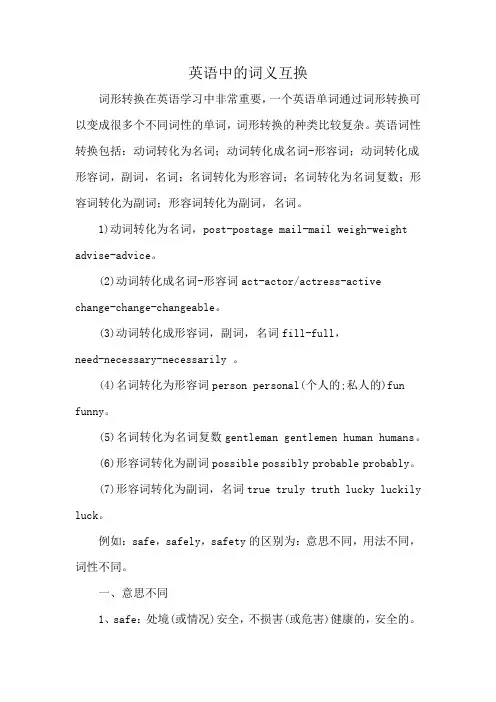 英语中的词义互换

词形转换在英语学习中非常重要，一个英语单词通过词形转换可以变成很多个不同词性的单词，词形转换的种类比较复杂。英语词性转换包括：动词转化为名词；动词转化成名词-形容词；动词转化成形容词，副词，名词；名词转化为形容词；名词转化为名词复数；形容词转化为副词；形容词转化为副词，名词。

1)动词转化为名词，post-postage mail-mail weigh-weight advise-advice。

(2)动词转化成名词-形容词 act-actor/actress-active change-change-changeable。

(3)动词转化成形容词，副词，名词 fill-full，need-necessary-necessarily 。

(4)名词转化为形容词 person personal(个人的;私人的)fun funny。

(5)名词转化为名词复数 gentleman gentlemen human humans。

(6)形容词转化为副词 possible possibly probable probably。

(7)形容词转化为副词，名词 true truly truth lucky luckily luck。

例如：safe，safely，safety 的区别为：意思不同，用法不同，词性不同。

一、意思不同

1、safe：处境(或情况)安全，不损害(或危害)健康的，安全的。